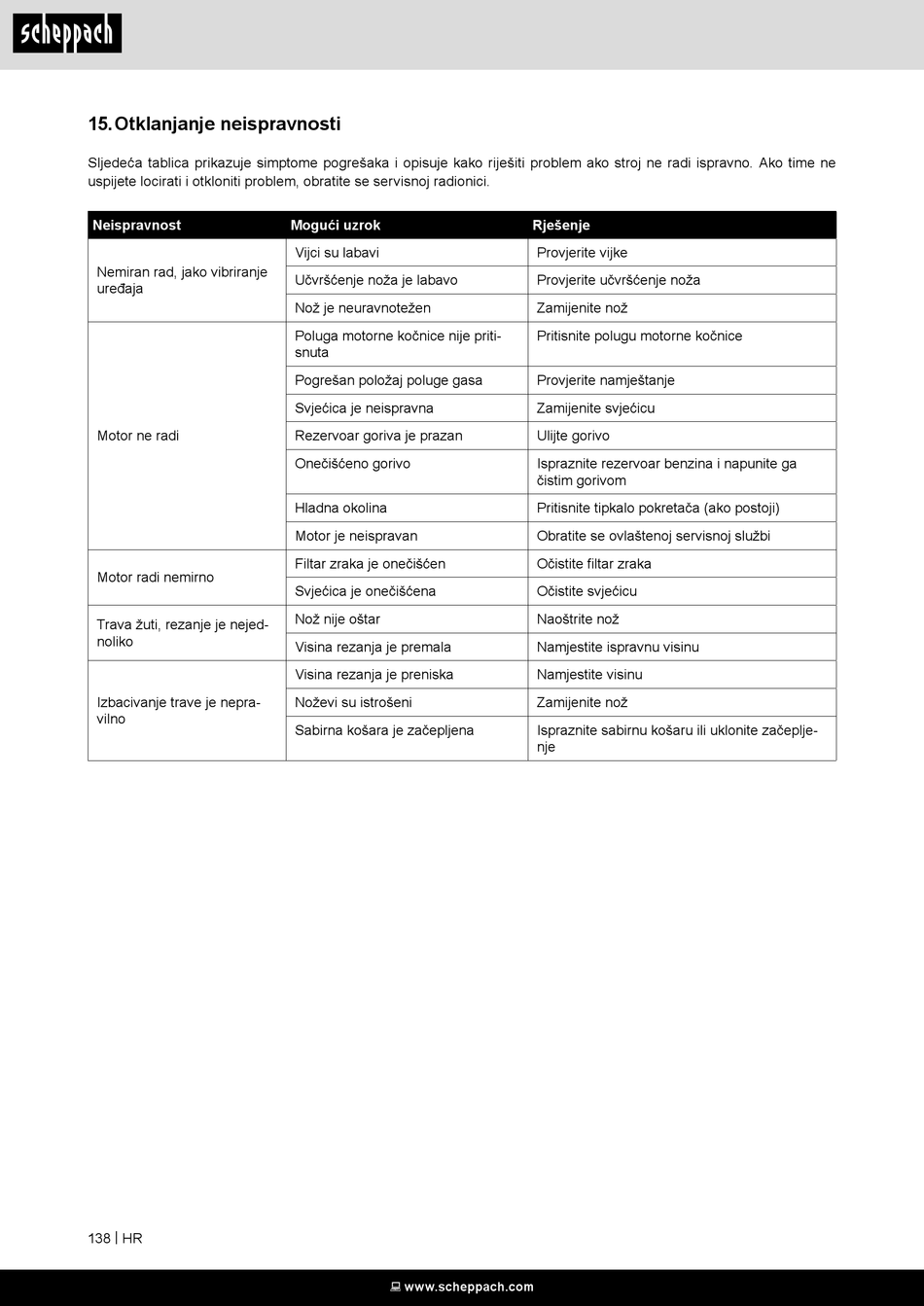 scheppach

15. Otklanjanje neispravnosti

Sljedeća tablica prikazuje simptome pogrešaka i opisuje kako riješiti problem ako stroj ne radi ispravno. Ako time ne uspijete locirati i otkloniti problem, obratite se servisnoj radionici.

| Neispravnost | Mogući uzrok | Rješenje |
|---|---|---|
| Nemiran rad, jako vibriranje uređaja | Vijci su labavi | Provjerite vijke |
| | Učvršćenje noža je labavo | Provjerite učvršćenje noža |
| | Nož je neuravnotežen | Zamijenite nož |
| Motor ne radi | Poluga motorne kočnice nije pritisnuta | Pritisnite polugu motorne kočnice |
| | Pogrešan položaj poluge gasa | Provjerite namještanje |
| | Svjećica je neispravna | Zamijenite svjećicu |
| | Rezervoar goriva je prazan | Ulijte gorivo |
| | Onečišćeno gorivo | Ispraznite rezervoar benzina i napunite ga čistim gorivom |
| | Hladna okolina | Pritisnite tipkalo pokretača (ako postoji) |
| | Motor je neispravan | Obratite se ovlaštenoj servisnoj službi |
| Motor radi nemirno | Filtar zraka je onečišćen | Očistite filtar zraka |
| | Svjećica je onečišćena | Očistite svjećicu |
| Trava žuti, rezanje je nejednoliko | Nož nije oštar | Naoštrite nož |
| | Visina rezanja je premala | Namjestite ispravnu visinu |
| Izbacivanje trave je nepravilno | Visina rezanja je preniska | Namjestite visinu |
| | Noževi su istrošeni | Zamijenite nož |
| | Sabirna košara je začepljena | Ispraznite sabirnu košaru ili uklonite začepljenje |

138 | HR

www.scheppach.com